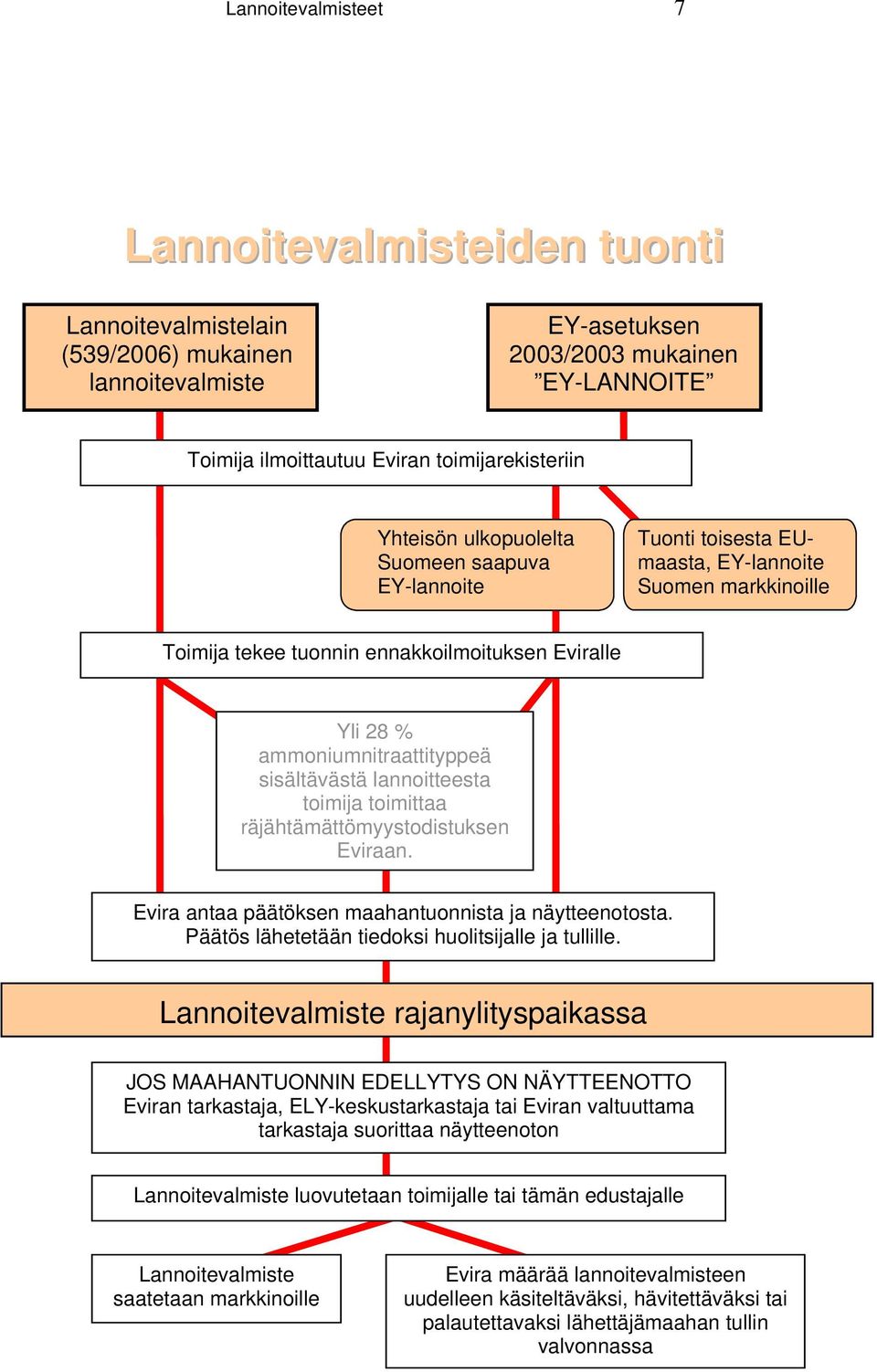 Lannoitevalmisteet 7

Lannoitevalmisteiden tuonti

Lannoitevalmistelain (539/2006) mukainen lannoitevalmiste

EY-asetuksen 2003/2003 mukainen ”EY-LANNOITE”

Toimija ilmoittautuu Eviran toimijarekisteriin

Yhteisön ulkopuolelta Suomeen saapuva EY-lannoite

Tuonti toisesta EU-maasta, EY-lannoite Suomen markkinoille

Toimija tekee tuonnin ennakkoilmoituksen Eviralle

Yli 28 % ammoniumnitraattityppeä sisältävästä lannoitteesta toimija toimittaa räjähtämättömyystodistuksen Eviraan.

Evira antaa päätöksen maahantuonnista ja näytteenotosta. Päätös lähetetään tiedoksi huolitsijalle ja tullille.

Lannoitevalmiste rajanylityspaikassa

JOS MAAHANTUONNIN EDELLYTYS ON NÄYTTEENOTTO Eviran tarkastaja, ELY-keskustarkastaja tai Eviran valtuuttama tarkastaja suorittaa näytteenoton

Lannoitevalmiste luovutetaan toimijalle tai tämän edustajalle

Lannoitevalmiste saatetaan markkinoille

Evira määrää lannoitevalmisteen uudelleen käsiteltäväksi, hävitettäväksi tai palautettavaksi lähettäjämaahan tullin valvonnassa